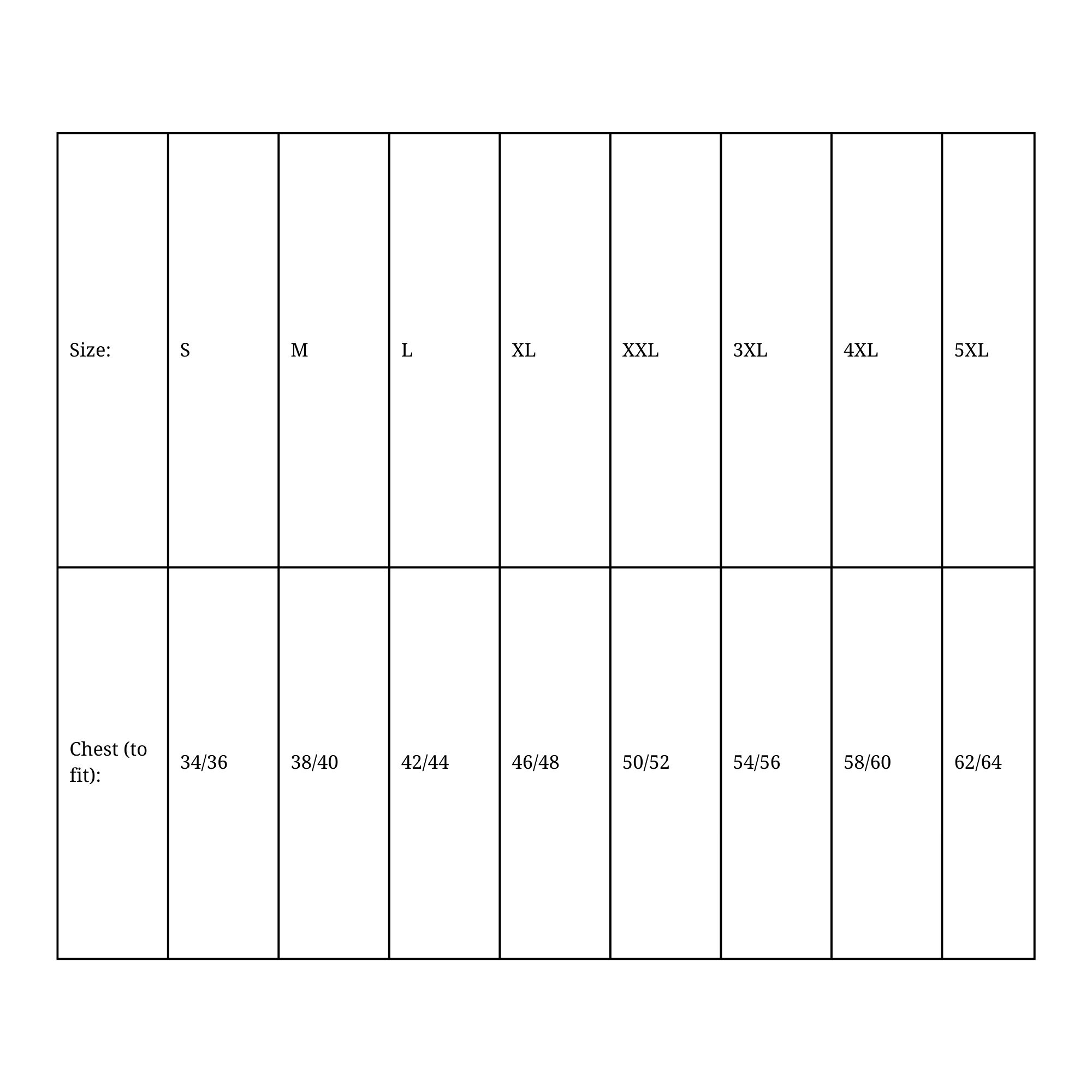 | Size: | S | M | L | XL | XXL | 3XL | 4XL | 5XL |
|---|---|---|---|---|---|---|---|---|
| Chest (to fit): | 34/36 | 38/40 | 42/44 | 46/48 | 50/52 | 54/56 | 58/60 | 62/64 |